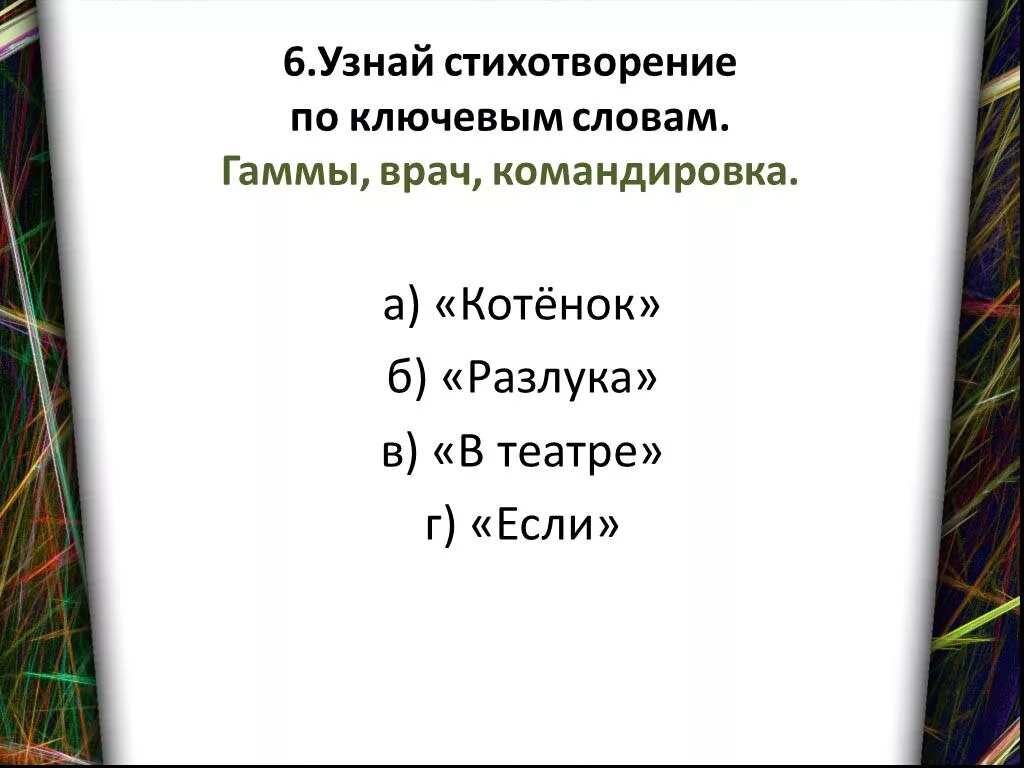 6.Узнай стихотворение по ключевым словам.
Гаммы, врач, командировка.

а) «Котёнок»
б) «Разлука»
в) «В театре»
г) «Если»